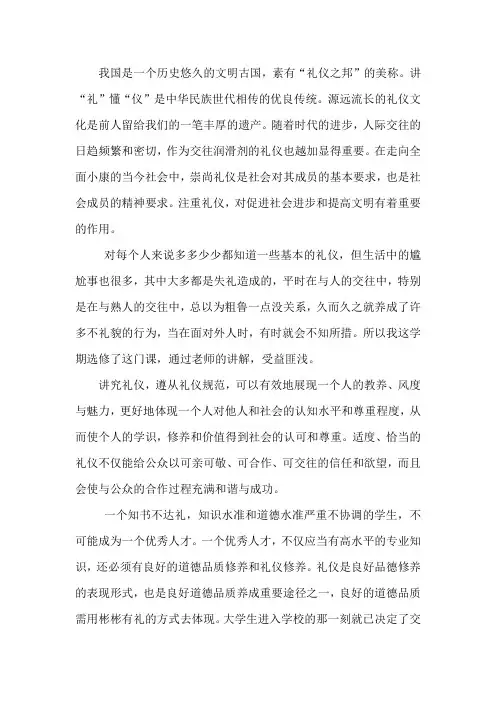 我国是一个历史悠久的文明古国，素有“礼仪之邦”的美称。讲“礼”懂“仪”是中华民族世代相传的优良传统。源远流长的礼仪文化是前人留给我们的一笔丰厚的遗产。随着时代的进步，人际交往的日趋频繁和密切，作为交往润滑剂的礼仪也越加显得重要。在走向全面小康的当今社会中，崇尚礼仪是社会对其成员的基本要求，也是社会成员的精神要求。注重礼仪，对促进社会进步和提高文明有着重要的作用。

对每个人来说多多少少都知道一些基本的礼仪，但生活中的尴尬事也很多，其中大多都是失礼造成的，平时在与人的交往中，特别是在与熟人的交往中，总以为粗鲁一点没关系，久而久之就养成了许多不礼貌的行为，当在面对外人时，有时就会不知所措。所以我这学期选修了这门课，通过老师的讲解，受益匪浅。

讲究礼仪，遵从礼仪规范，可以有效地展现一个人的教养、风度与魅力，更好地体现一个人对他人和社会的认知水平和尊重程度，从而使个人的学识，修养和价值得到社会的认可和尊重。适度、恰当的礼仪不仅能给公众以可亲可敬、可合作、可交往的信任和欲望，而且会使与公众的合作过程充满和谐与成功。

一个知书不达礼，知识水准和道德水准严重不协调的学生，不可能成为一个优秀人才。一个优秀人才，不仅应当有高水平的专业知识，还必须有良好的道德品质修养和礼仪修养。礼仪是良好品德修养的表现形式，也是良好道德品质养成重要途径之一，良好的道德品质需用彬彬有礼的方式去体现。大学生进入学校的那一刻就已决定了交